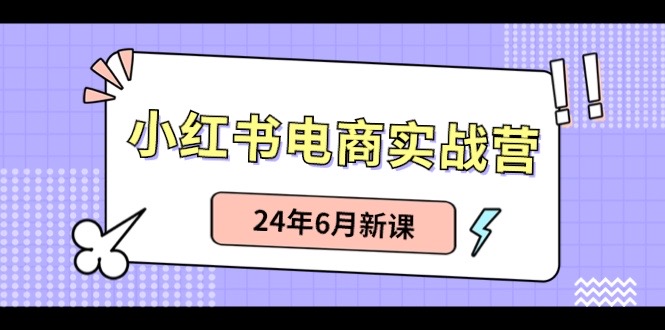 小红书电商实战营

24年6月新课